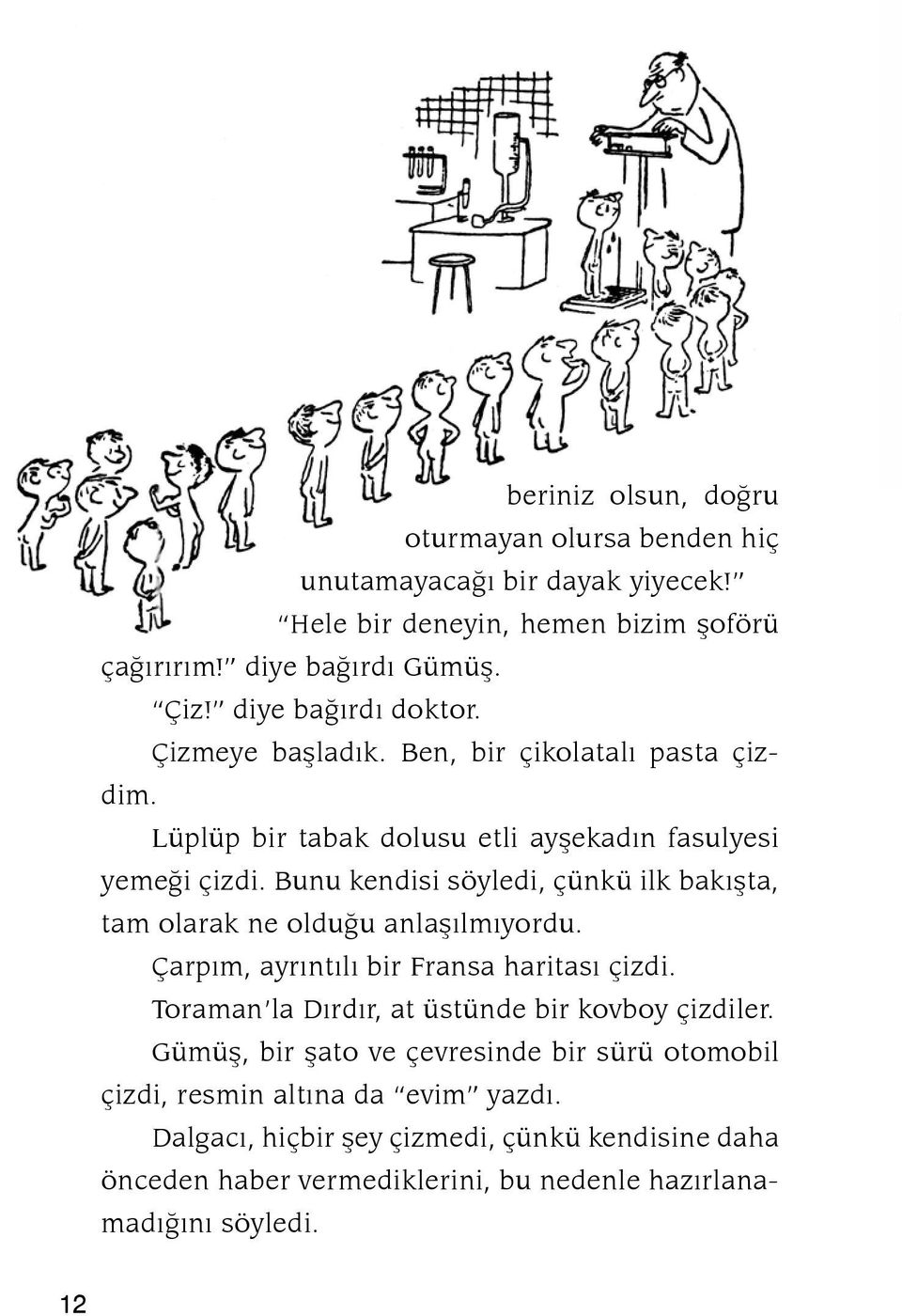 beriniz olsun, doğru oturmayan olursa benden hiç unutamayacağı bir dayak yiyecek!"

"Hele bir deneyin, hemen bizim şoförü çağırırım!" diye bağırdı Gümüş.

"Çiz!" diye bağırdı doktor.

Çizmeye başladık. Ben, bir çikolatalı pasta çizdim.

Lüplüp bir tabak dolusu etli ayşekadın fasulyesi yemeği çizdi. Bunu kendisi söyledi, çünkü ilk bakışta, tam olarak ne olduğu anlaşılmıyordu.

Çarpım, ayrıntılı bir Fransa haritası çizdi.

Toraman'la Dırdır, at üstünde bir kovboy çizdiler.

Gümüş, bir şato ve çevresinde bir sürü otomobil çizdi, resmin altına da "evim" yazdı.

Dalgacı, hiçbir şey çizmedi, çünkü kendisine daha önceden haber vermediklerini, bu nedenle hazırlanamadığını söyledi.

12